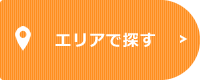 エリアで探す
>